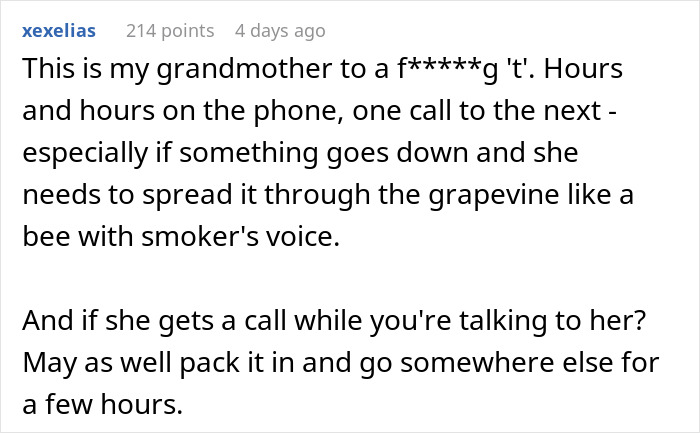 xexelias 214 points 4 days ago

This is my grandmother to a f*****g 't'. Hours and hours on the phone, one call to the next - especially if something goes down and she needs to spread it through the grapevine like a bee with smoker's voice.

And if she gets a call while you're talking to her? May as well pack it in and go somewhere else for a few hours.